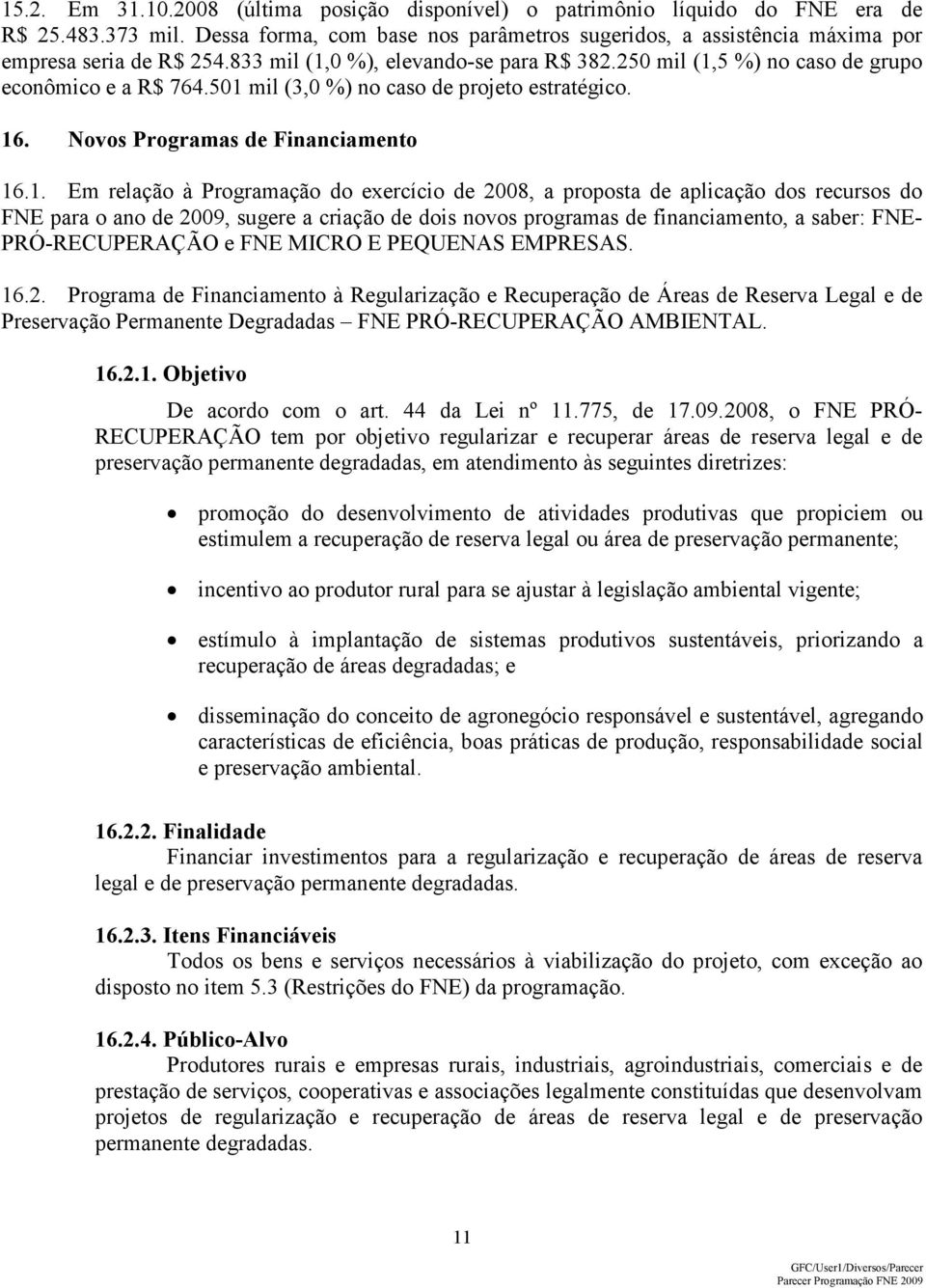 15.2. Em 31.10.2008 (última posição disponível) o patrimônio líquido do FNE era de R$ 25.483.373 mil. Dessa forma, com base nos parâmetros sugeridos, a assistência máxima por empresa seria de R$ 254.833 mil (1,0 %), elevando-se para R$ 382.250 mil (1,5 %) no caso de grupo econômico e a R$ 764.501 mil (3,0 %) no caso de projeto estratégico.

16. Novos Programas de Financiamento

16.1. Em relação à Programação do exercício de 2008, a proposta de aplicação dos recursos do FNE para o ano de 2009, sugere a criação de dois novos programas de financiamento, a saber: FNE-PRÓ-RECUPERAÇÃO e FNE MICRO E PEQUENAS EMPRESAS.

16.2. Programa de Financiamento à Regularização e Recuperação de Áreas de Reserva Legal e de Preservação Permanente Degradadas – FNE PRÓ-RECUPERAÇÃO AMBIENTAL.

16.2.1. Objetivo

De acordo com o art. 44 da Lei nº 11.775, de 17.09.2008, o FNE PRÓ-RECUPERAÇÃO tem por objetivo regularizar e recuperar áreas de reserva legal e de preservação permanente degradadas, em atendimento às seguintes diretrizes:

• promoção do desenvolvimento de atividades produtivas que propiciem ou estimulem a recuperação de reserva legal ou área de preservação permanente;

• incentivo ao produtor rural para se ajustar à legislação ambiental vigente;

• estímulo à implantação de sistemas produtivos sustentáveis, priorizando a recuperação de áreas degradadas; e

• disseminação do conceito de agronegócio responsável e sustentável, agregando características de eficiência, boas práticas de produção, responsabilidade social e preservação ambiental.

16.2.2. Finalidade

Financiar investimentos para a regularização e recuperação de áreas de reserva legal e de preservação permanente degradadas.

16.2.3. Itens Financiáveis

Todos os bens e serviços necessários à viabilização do projeto, com exceção ao disposto no item 5.3 (Restrições do FNE) da programação.

16.2.4. Público-Alvo

Produtores rurais e empresas rurais, industriais, agroindustriais, comerciais e de prestação de serviços, cooperativas e associações legalmente constituídas que desenvolvam projetos de regularização e recuperação de áreas de reserva legal e de preservação permanente degradadas.

11

GFC/User1/Diversos/Parecer
Parecer Programação FNE 2009